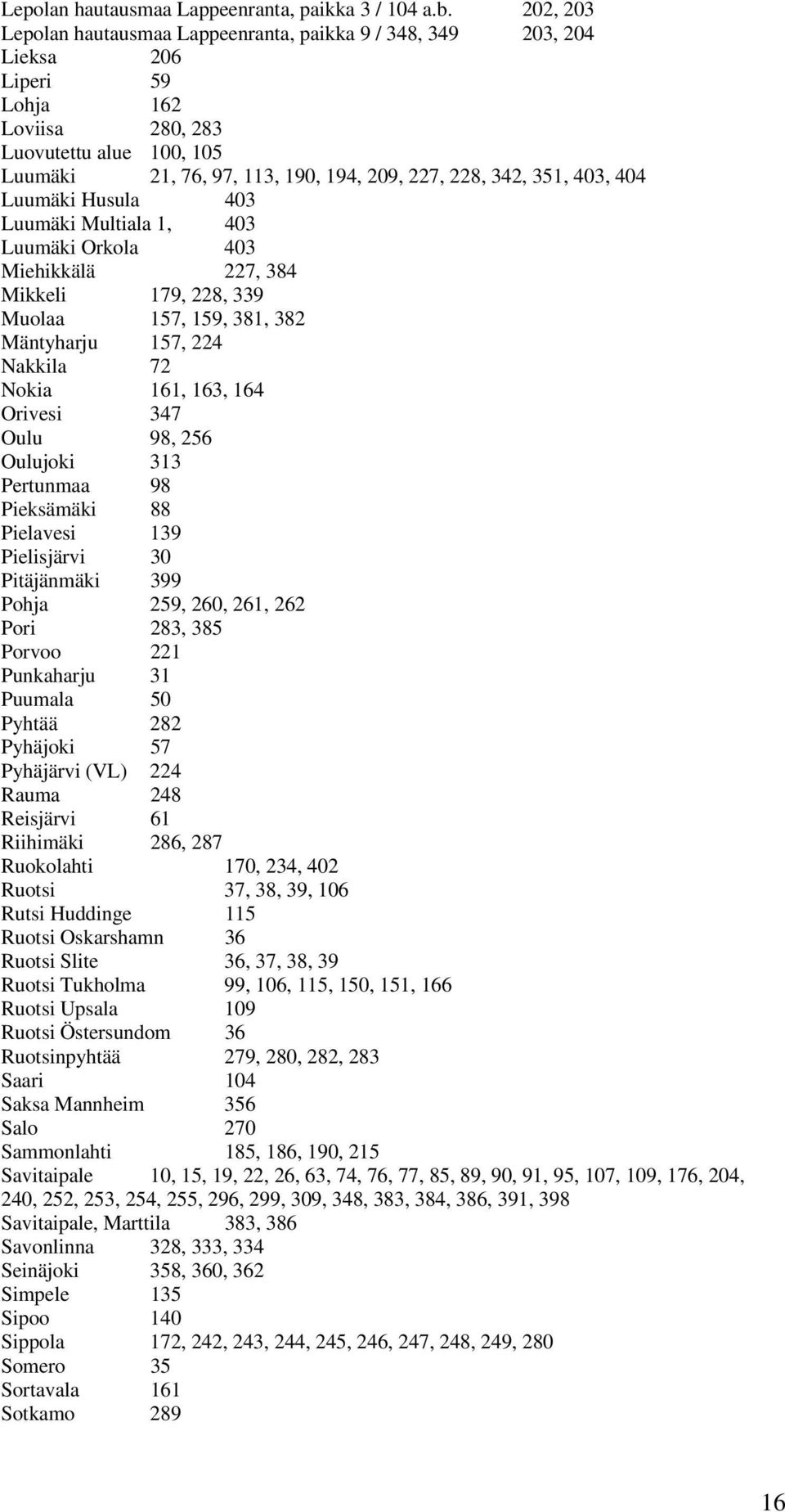 Lepolan hautausmaa Lappeenranta, paikka 3 / 104 a.b. 202, 203
Lepolan hautausmaa Lappeenranta, paikka 9 / 348, 349 203, 204
Lieksa 206
Liperi 59
Lohja 162
Loviisa 280, 283
Luovutettu alue 100, 105
Luumäki 21, 76, 97, 113, 190, 194, 209, 227, 228, 342, 351, 403, 404
Luumäki Husula 403
Luumäki Multiala 1, 403
Luumäki Orkola 403
Miehikkälä 227, 384
Mikkeli 179, 228, 339
Muolaa 157, 159, 381, 382
Mäntyharju 157, 224
Nakkila 72
Nokia 161, 163, 164
Orivesi 347
Oulu 98, 256
Oulujoki 313
Pertunmaa 98
Pieksämäki 88
Pielavesi 139
Pielisjärvi 30
Pitäjänmäki 399
Pohja 259, 260, 261, 262
Pori 283, 385
Porvoo 221
Punkaharju 31
Puumala 50
Pyhtää 282
Pyhäjoki 57
Pyhäjärvi (VL) 224
Rauma 248
Reisjärvi 61
Riihimäki 286, 287
Ruokolahti 170, 234, 402
Ruotsi 37, 38, 39, 106
Rutsi Huddinge 115
Ruotsi Oskarshamn 36
Ruotsi Slite 36, 37, 38, 39
Ruotsi Tukholma 99, 106, 115, 150, 151, 166
Ruotsi Upsala 109
Ruotsi Östersundom 36
Ruotsinpyhtää 279, 280, 282, 283
Saari 104
Saksa Mannheim 356
Salo 270
Sammonlahti 185, 186, 190, 215
Savitaipale 10, 15, 19, 22, 26, 63, 74, 76, 77, 85, 89, 90, 91, 95, 107, 109, 176, 204, 240, 252, 253, 254, 255, 296, 299, 309, 348, 383, 384, 386, 391, 398
Savitaipale, Marttila 383, 386
Savonlinna 328, 333, 334
Seinäjoki 358, 360, 362
Simpele 135
Sipoo 140
Sippola 172, 242, 243, 244, 245, 246, 247, 248, 249, 280
Somero 35
Sortavala 161
Sotkamo 289

16